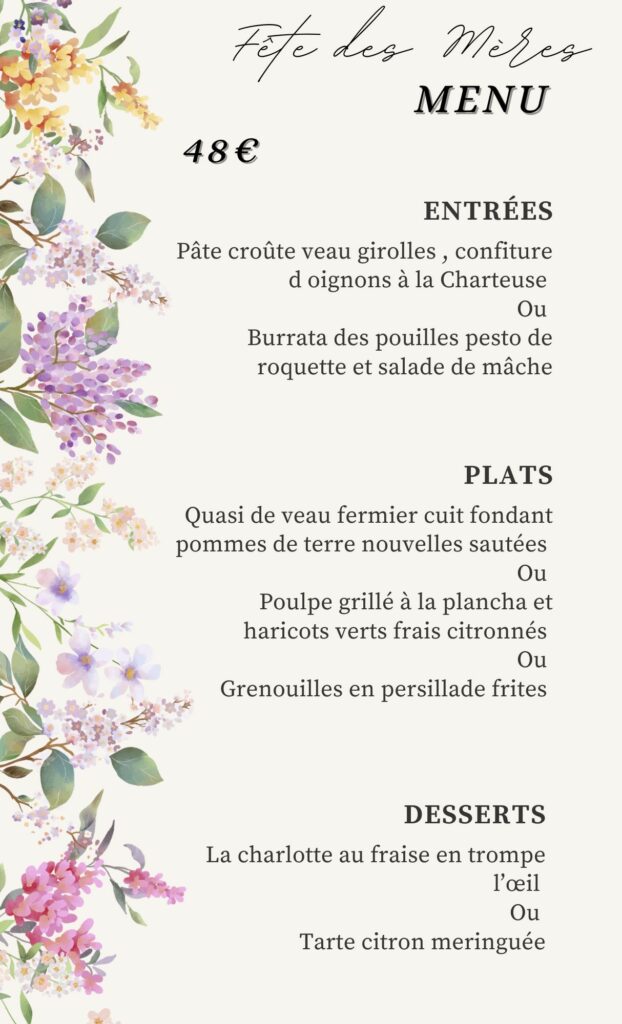 Fête des Mères
MENU

48€

ENTRÉES

Pâte croûte veau girolles , confiture d oignons à la Charteuse
Ou
Burrata des pouilles pesto de roquette et salade de mâche

PLATS

Quasi de veau fermier cuit fondant pommes de terre nouvelles sautées
Ou
Poulpe grillé à la plancha et haricots verts frais citronnés
Ou
Grenouilles en persillade frites

DESSERTS

La charlotte au fraise en trompe l'œil
Ou
Tarte citron meringuée